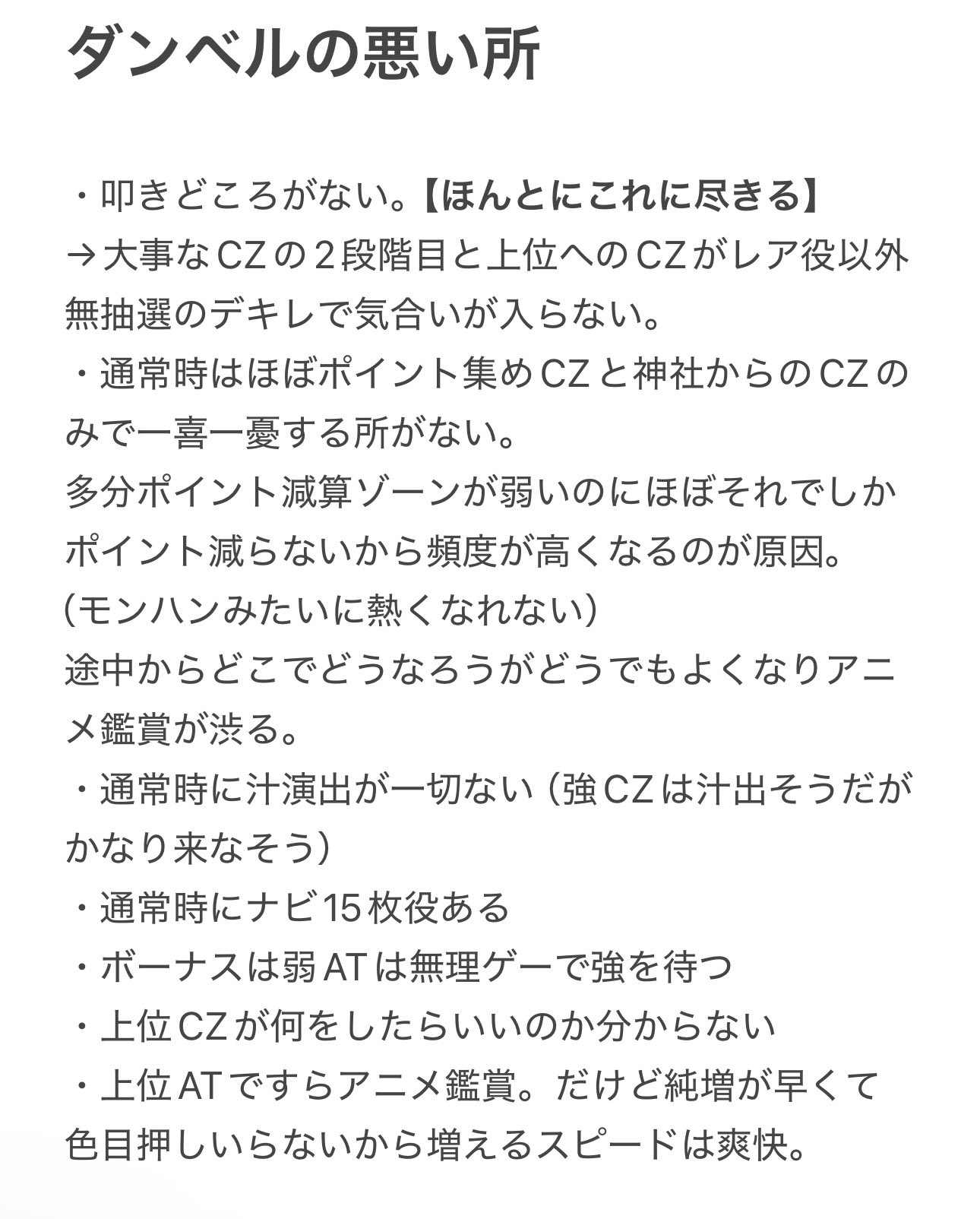 ダンベルの悪い所

・叩きどころがない。【ほんとにこれに尽きる】
→大事なCZの２段階目と上位へのCZがレア役以外無抽選のデキレで気合いが入らない。
・通常時はほぼポイント集めCZと神社からのCZのみで一喜一憂する所がない。
多分ポイント減算ゾーンが弱いのにほぼそれでしかポイント減らないから頻度が高くなるのが原因。
（モンハンみたいに熱くなれない）
途中からどこでどうなろうがどうでもよくなりアニメ鑑賞が渋る。
・通常時に汁演出が一切ない（強CZは汁出そうだがかなり来なそう）
・通常時にナビ15枚役ある
・ボーナスは弱ATは無理ゲーで強を待つ
・上位CZが何をしたらいいのか分からない
・上位ATですらアニメ鑑賞。だけど純増が早くて色目押しいらないから増えるスピードは爽快。